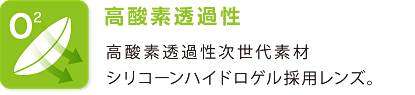 $O^2$

高酸素透過性

高酸素透過性次世代素材
シリコーンハイドロゲル採用レンズ。